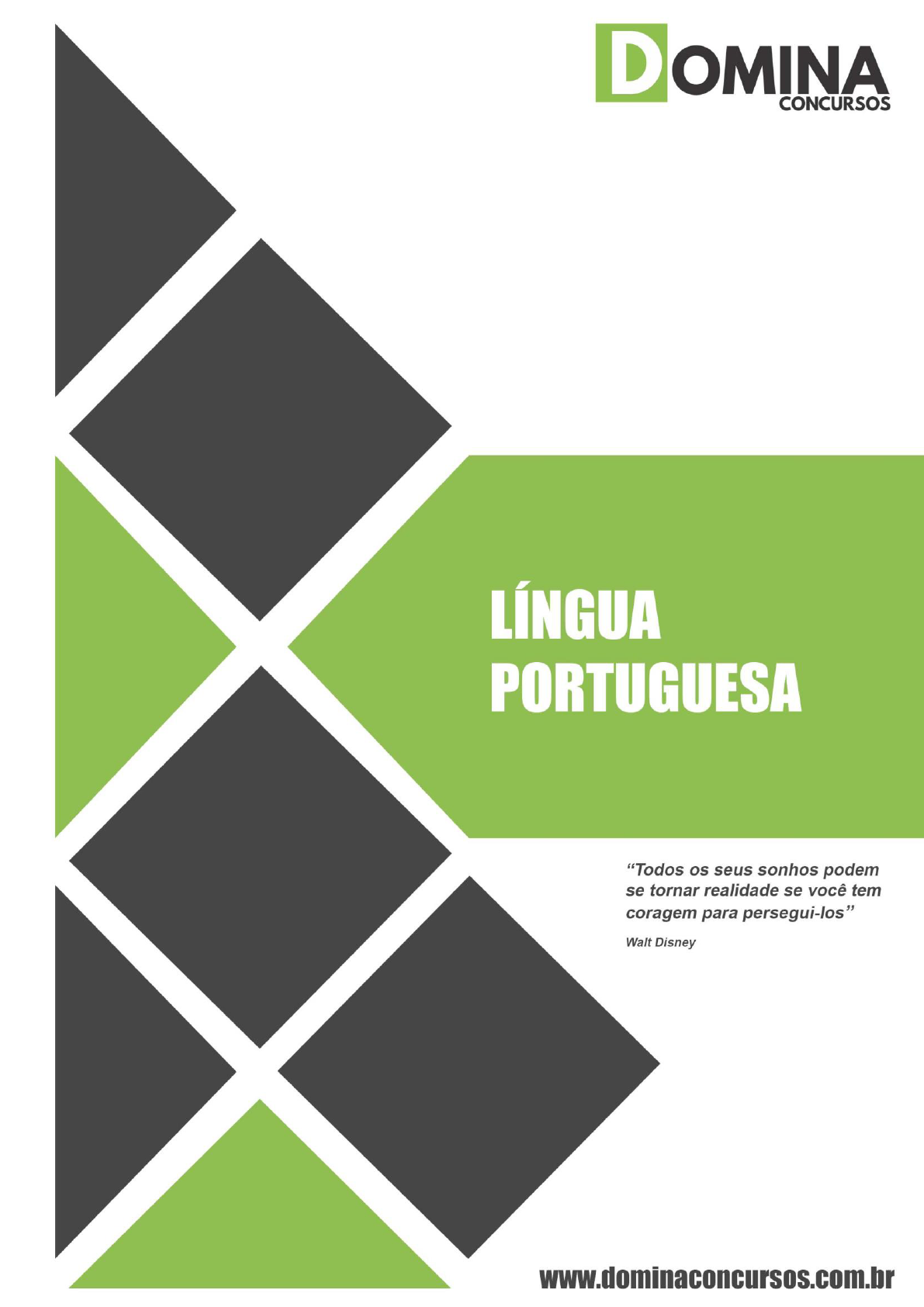 DOMINA
CONCURSOS

LÍNGUA
PORTUGUESA

"Todos os seus sonhos podem se tornar realidade se você tem coragem para persegui-los"
Walt Disney

www.dominaconcursos.com.br